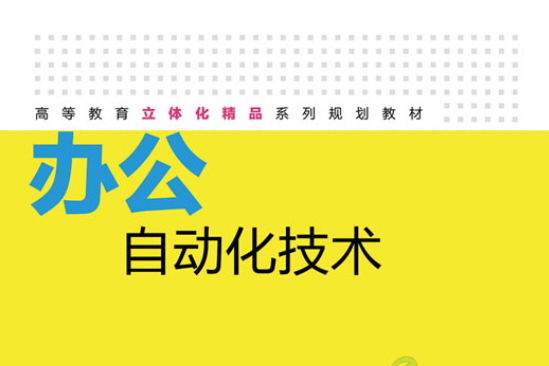 高等教育立体化精品系列规划教材

办公
自动化技术